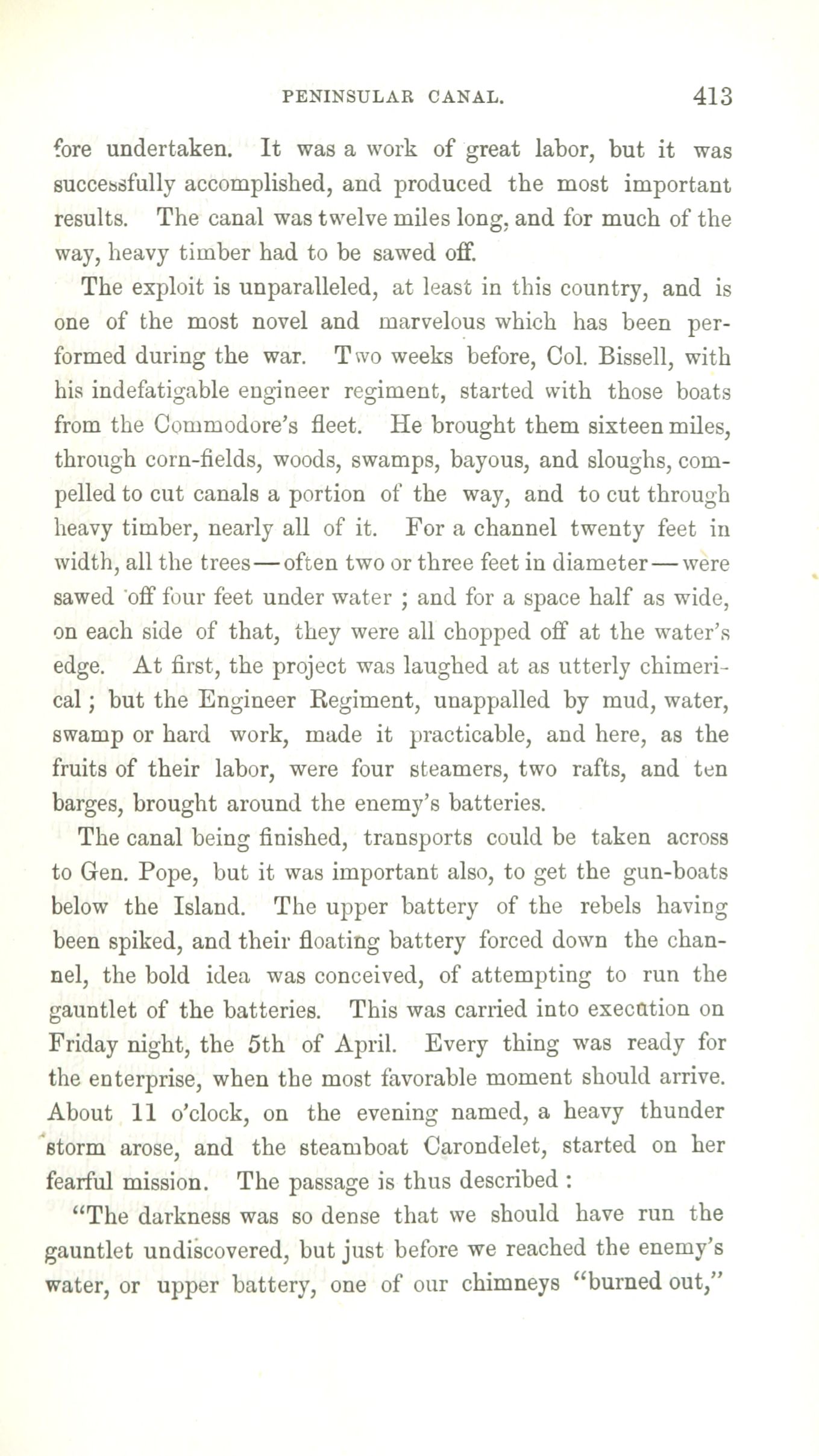 PENINSULAR CANAL. 413

fore undertaken. It was a work of great labor, but it was successfully accomplished, and produced the most important results. The canal was twelve miles long, and for much of the way, heavy timber had to be sawed off.

The exploit is unparalleled, at least in this country, and is one of the most novel and marvelous which has been performed during the war. Two weeks before, Col. Bissell, with his indefatigable engineer regiment, started with those boats from the Commodore's fleet. He brought them sixteen miles, through corn-fields, woods, swamps, bayous, and sloughs, compelled to cut canals a portion of the way, and to cut through heavy timber, nearly all of it. For a channel twenty feet in width, all the trees—often two or three feet in diameter—were sawed off four feet under water ; and for a space half as wide, on each side of that, they were all chopped off at the water's edge. At first, the project was laughed at as utterly chimerical ; but the Engineer Regiment, unappalled by mud, water, swamp or hard work, made it practicable, and here, as the fruits of their labor, were four steamers, two rafts, and ten barges, brought around the enemy's batteries.

The canal being finished, transports could be taken across to Gen. Pope, but it was important also, to get the gun-boats below the Island. The upper battery of the rebels having been spiked, and their floating battery forced down the channel, the bold idea was conceived, of attempting to run the gauntlet of the batteries. This was carried into execution on Friday night, the 5th of April. Every thing was ready for the enterprise, when the most favorable moment should arrive. About 11 o'clock, on the evening named, a heavy thunder storm arose, and the steamboat Carondelet, started on her fearful mission. The passage is thus described :

"The darkness was so dense that we should have run the gauntlet undiscovered, but just before we reached the enemy's water, or upper battery, one of our chimneys "burned out,"